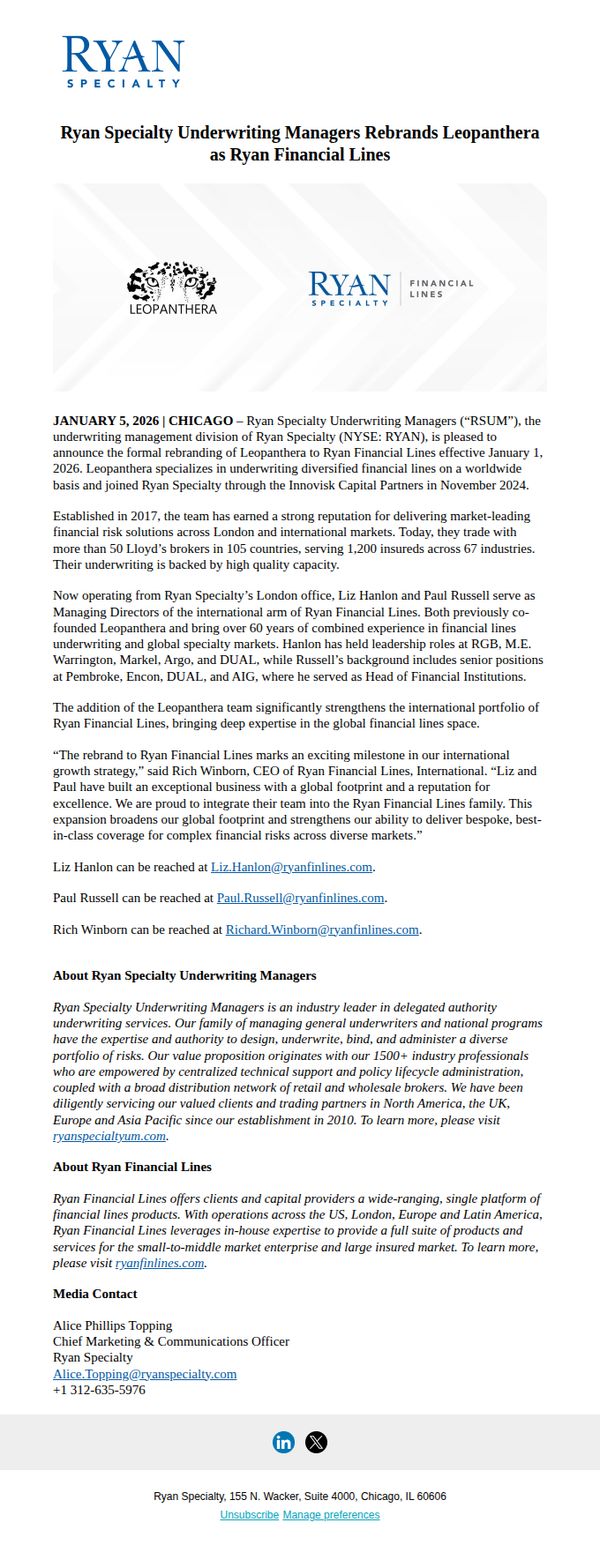 RYAN
SPECIALTY

Ryan Specialty Underwriting Managers Rebrands Leopanthera as Ryan Financial Lines

LEOPANTHERA

RYAN
SPECIALTY
FINANCIAL
LINES

JANUARY 5, 2026 | CHICAGO – Ryan Specialty Underwriting Managers ("RSUM"), the underwriting management division of Ryan Specialty (NYSE: RYAN), is pleased to announce the formal rebranding of Leopanthera to Ryan Financial Lines effective January 1, 2026. Leopanthera specializes in underwriting diversified financial lines on a worldwide basis and joined Ryan Specialty through the Innovisk Capital Partners in November 2024.

Established in 2017, the team has earned a strong reputation for delivering market-leading financial risk solutions across London and international markets. Today, they trade with more than 50 Lloyd's brokers in 105 countries, serving 1,200 insureds across 67 industries. Their underwriting is backed by high quality capacity.

Now operating from Ryan Specialty's London office, Liz Hanlon and Paul Russell serve as Managing Directors of the international arm of Ryan Financial Lines. Both previously co-founded Leopanthera and bring over 60 years of combined experience in financial lines underwriting and global specialty markets. Hanlon has held leadership roles at RGB, M.E. Warrington, Markel, Argo, and DUAL, while Russell's background includes senior positions at Pembroke, Encon, DUAL, and AIG, where he served as Head of Financial Institutions.

The addition of the Leopanthera team significantly strengthens the international portfolio of Ryan Financial Lines, bringing deep expertise in the global financial lines space.

"The rebrand to Ryan Financial Lines marks an exciting milestone in our international growth strategy," said Rich Winborn, CEO of Ryan Financial Lines, International. "Liz and Paul have built an exceptional business with a global footprint and a reputation for excellence. We are proud to integrate their team into the Ryan Financial Lines family. This expansion broadens our global footprint and strengthens our ability to deliver bespoke, best-in-class coverage for complex financial risks across diverse markets."

Liz Hanlon can be reached at Liz.Hanlon@ryanfinlines.com.

Paul Russell can be reached at Paul.Russell@ryanfinlines.com.

Rich Winborn can be reached at Richard.Winborn@ryanfinlines.com.

About Ryan Specialty Underwriting Managers

Ryan Specialty Underwriting Managers is an industry leader in delegated authority underwriting services. Our family of managing general underwriters and national programs have the expertise and authority to design, underwrite, bind, and administer a diverse portfolio of risks. Our value proposition originates with our 1500+ industry professionals who are empowered by centralized technical support and policy lifecycle administration, coupled with a broad distribution network of retail and wholesale brokers. We have been diligently servicing our valued clients and trading partners in North America, the UK, Europe and Asia Pacific since our establishment in 2010. To learn more, please visit ryanspecialtyum.com.

About Ryan Financial Lines

Ryan Financial Lines offers clients and capital providers a wide-ranging, single platform of financial lines products. With operations across the US, London, Europe and Latin America, Ryan Financial Lines leverages in-house expertise to provide a full suite of products and services for the small-to-middle market enterprise and large insured market. To learn more, please visit ryanfinlines.com.

Media Contact

Alice Phillips Topping
Chief Marketing & Communications Officer
Ryan Specialty
Alice.Topping@ryanspecialty.com
+1 312-635-5976

Ryan Specialty, 155 N. Wacker, Suite 4000, Chicago, IL 60606
Unsubscribe Manage preferences